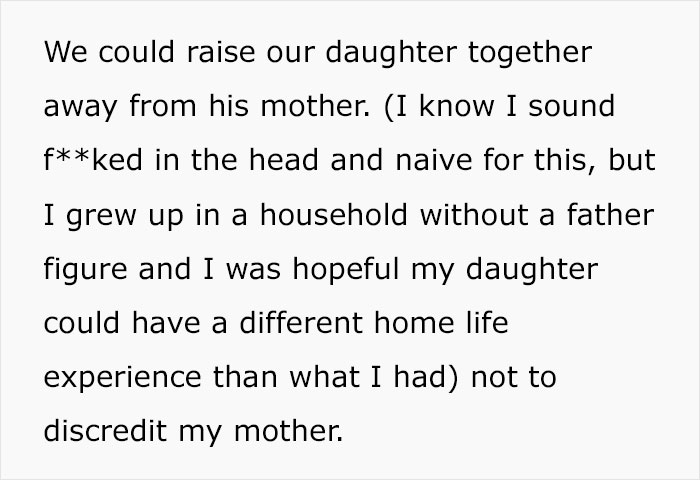 We could raise our daughter together away from his mother. (I know I sound f**ked in the head and naive for this, but I grew up in a household without a father figure and I was hopeful my daughter could have a different home life experience than what I had) not to discredit my mother.